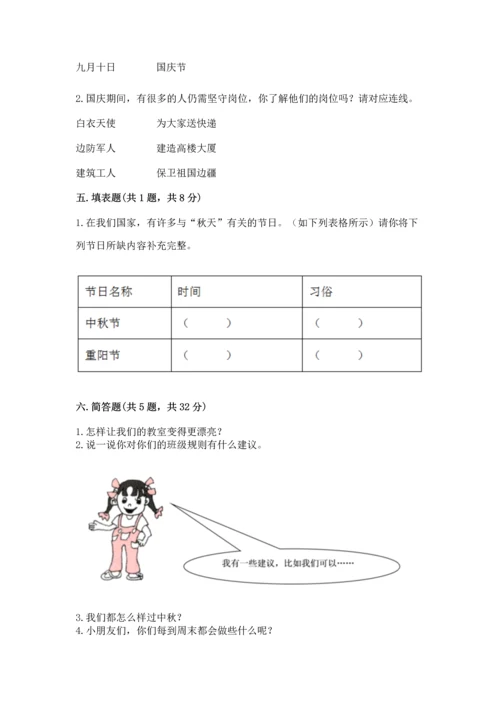 九月十日　　　国庆节

2. 国庆期间，有很多的人仍需坚守岗位，你了解他们的岗位吗？请对应连线。

白衣天使　　　为大家送快递

边防军人　　　建造高楼大厦

建筑工人　　　保卫祖国边疆

五. 填表题(共 1 题，共 8 分)

1. 在我们国家，有许多与“秋天”有关的节日。（如下列表格所示）请你将下列节日所缺内容补充完整。

| 节日名称 | 时间 | 习俗 |
|---|---|---|
| 中秋节 | （　　） | （　　） |
| 重阳节 | （　　） | （　　） |

六. 简答题(共 5 题，共 32 分)

1. 怎样让我们的教室变得更漂亮？
2. 说一说你对你们的班级规则有什么建议。

我有一些建议，比如我们可以……

3. 我们都怎么样过中秋？
4. 小朋友们，你们每到周末都会做些什么呢？